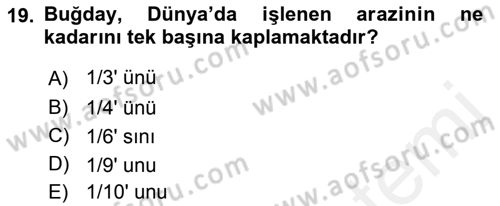 19. Buğday, Dünya'da işlenen arazinin ne kadarını tek başına kaplamaktadır?

A) 1/3' ünü
B) 1/4' ünü
C) 1/6' sını
D) 1/9' unu
E) 1/10' unu

www.aofsoru.com
www.aofsoru.com
www.aofsoru.com
www.aofsoru.com